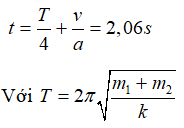 $t = \frac{T}{4} + \frac{v}{a} = 2,06s$

Với $T = 2\pi\sqrt{\frac{m_1 + m_2}{k}}$